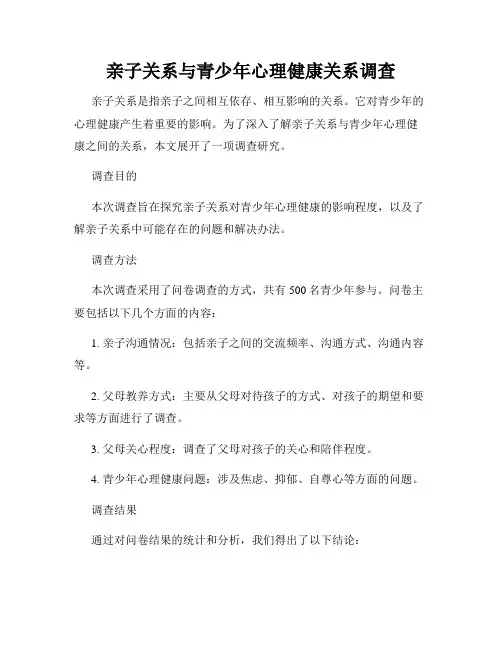 亲子关系与青少年心理健康关系调查

亲子关系是指亲子之间相互依存、相互影响的关系。它对青少年的心理健康产生着重要的影响。为了深入了解亲子关系与青少年心理健康之间的关系，本文展开了一项调查研究。

调查目的

本次调查旨在探究亲子关系对青少年心理健康的影响程度，以及了解亲子关系中可能存在的问题和解决办法。

调查方法

本次调查采用了问卷调查的方式，共有 500 名青少年参与。问卷主要包括以下几个方面的内容：

1. 亲子沟通情况：包括亲子之间的交流频率、沟通方式、沟通内容等。

2. 父母教养方式：主要从父母对待孩子的方式、对孩子的期望和要求等方面进行了调查。

3. 父母关心程度：调查了父母对孩子的关心和陪伴程度。

4. 青少年心理健康问题：涉及焦虑、抑郁、自尊心等方面的问题。

调查结果

通过对问卷结果的统计和分析，我们得出了以下结论：